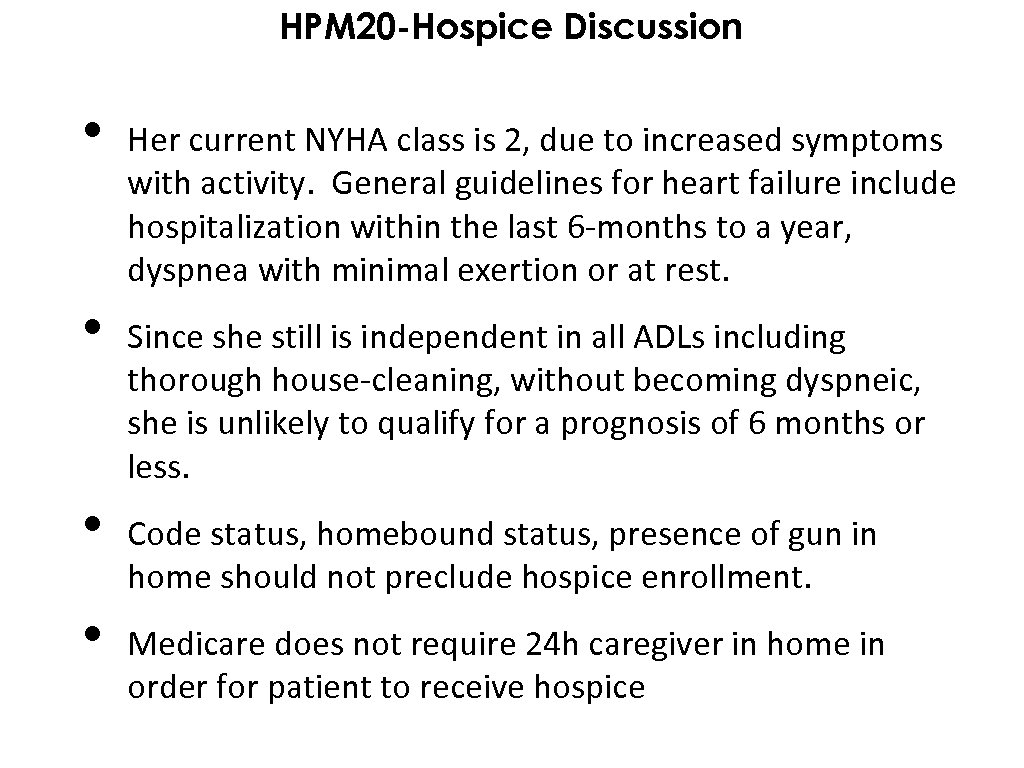 HPM20-Hospice Discussion

• Her current NYHA class is 2, due to increased symptoms with activity. General guidelines for heart failure include hospitalization within the last 6-months to a year, dyspnea with minimal exertion or at rest.

• Since she still is independent in all ADLs including thorough house-cleaning, without becoming dyspneic, she is unlikely to qualify for a prognosis of 6 months or less.

• Code status, homebound status, presence of gun in home should not preclude hospice enrollment.

• Medicare does not require 24h caregiver in home in order for patient to receive hospice